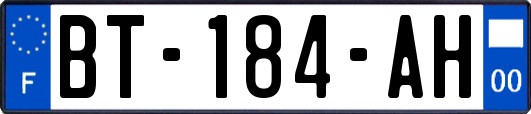 F

BT-184-AH

00